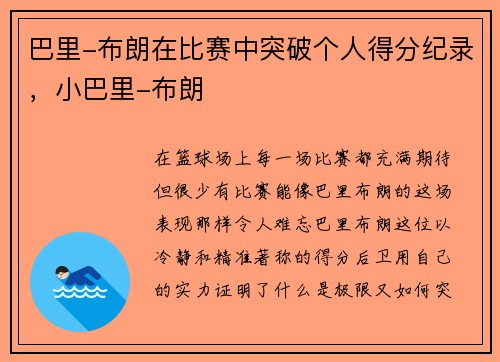 巴里-布朗在比赛中突破个人得分纪录，小巴里-布朗

在篮球场上每一场比赛都充满期待但很少有比赛能像巴里布朗的这场表现那样令人难忘巴里布朗这位以冷静和精准著称的得分后卫用自己的实力证明了什么是极限又如何突